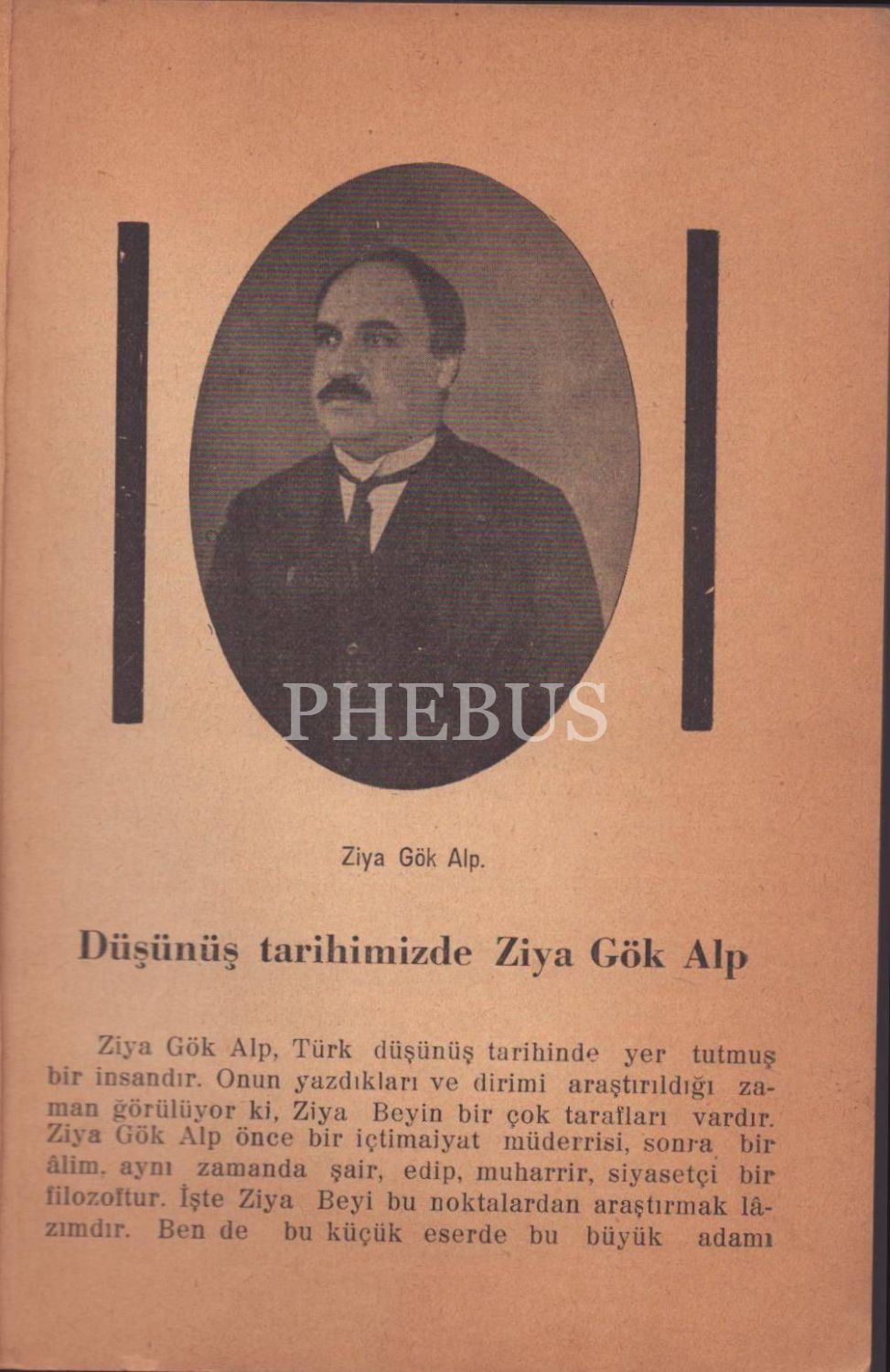 PHEBUS

Ziya Gök Alp.

Düşünüş tarihimizde Ziya Gök Alp

Ziya Gök Alp, Türk düşünüş tarihinde yer tutmuş bir insandır. Onun yazdıkları ve dirimi araştırıldığı zaman görülüyor ki, Ziya Beyin bir çok tarafları vardır. Ziya Gök Alp önce bir içtimaiyat müderrisi, sonra bir âlim, aynı zamanda şair, edip, muharrir, siyasetçi bir filozoftur. İşte Ziya Beyi bu noktalardan araştırmak lâzımdır. Ben de bu küçük eserde bu büyük adamı